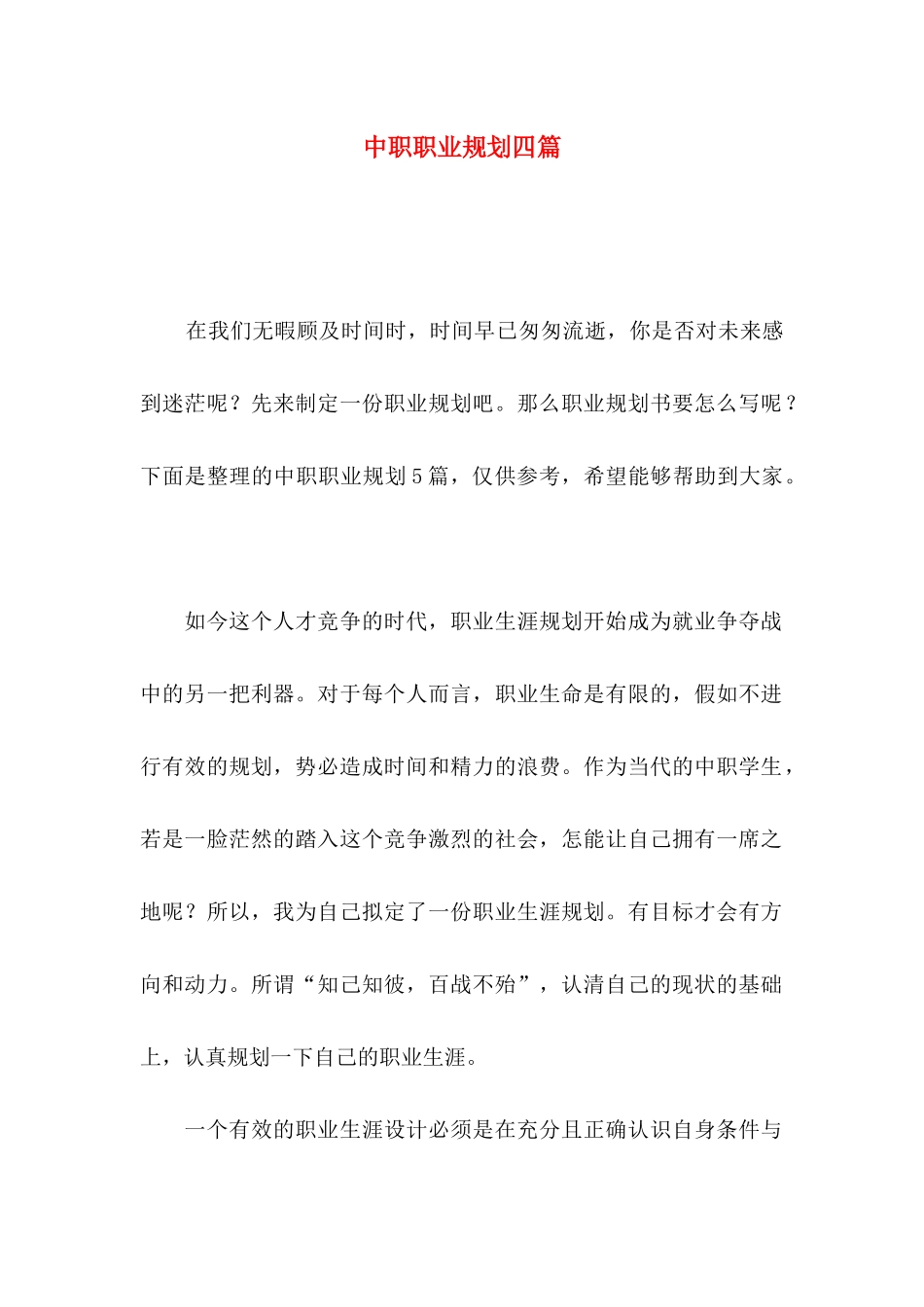 中职职业规划四篇

在我们无暇顾及时间时，时间早已匆匆流逝，你是否对未来感到迷茫呢？先来制定一份职业规划吧。那么职业规划书要怎么写呢？下面是整理的中职职业规划5篇，仅供参考，希望能够帮助到大家。

如今这个人才竞争的时代，职业生涯规划开始成为就业争夺战中的另一把利器。对于每个人而言，职业生命是有限的，假如不进行有效的规划，势必造成时间和精力的浪费。作为当代的中职学生，若是一脸茫然的踏入这个竞争激烈的社会，怎能让自己拥有一席之地呢？所以，我为自己拟定了一份职业生涯规划。有目标才会有方向和动力。所谓“知己知彼，百战不殆”，认清自己的现状的基础上，认真规划一下自己的职业生涯。

一个有效的职业生涯设计必须是在充分且正确认识自身条件与